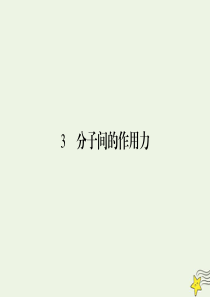 3　分子间的作用力